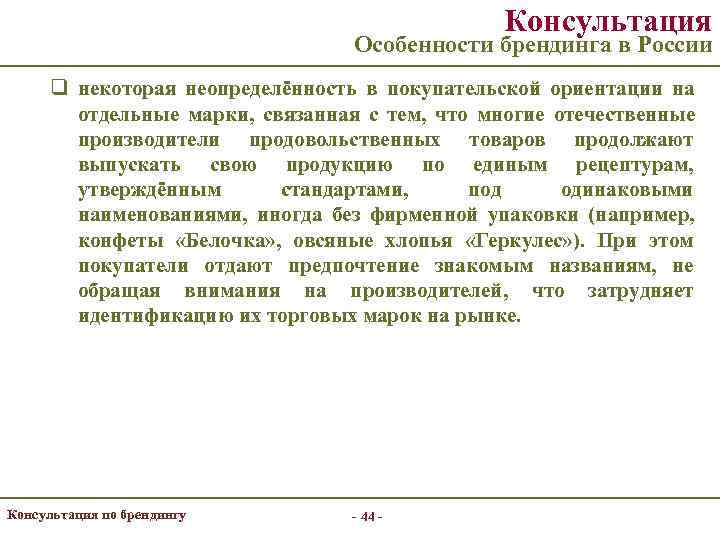 Консультация
Особенности брендинга в России

❑ некоторая неопределённость в покупательской ориентации на отдельные марки, связанная с тем, что многие отечественные производители продовольственных товаров продолжают выпускать свою продукцию по единым рецептурам, утверждённым стандартами, под одинаковыми наименованиями, иногда без фирменной упаковки (например, конфеты «Белочка», овсяные хлопья «Геркулес»). При этом покупатели отдают предпочтение знакомым названиям, не обращая внимания на производителей, что затрудняет идентификацию их торговых марок на рынке.

Консультация по брендингу
- 44 -